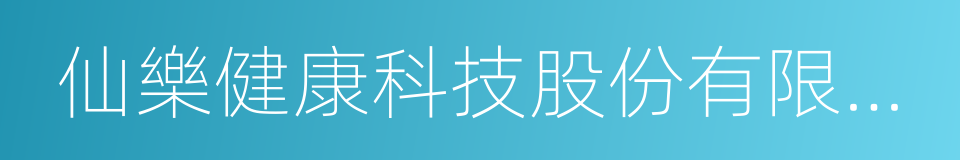 仙樂健康科技股份有限...